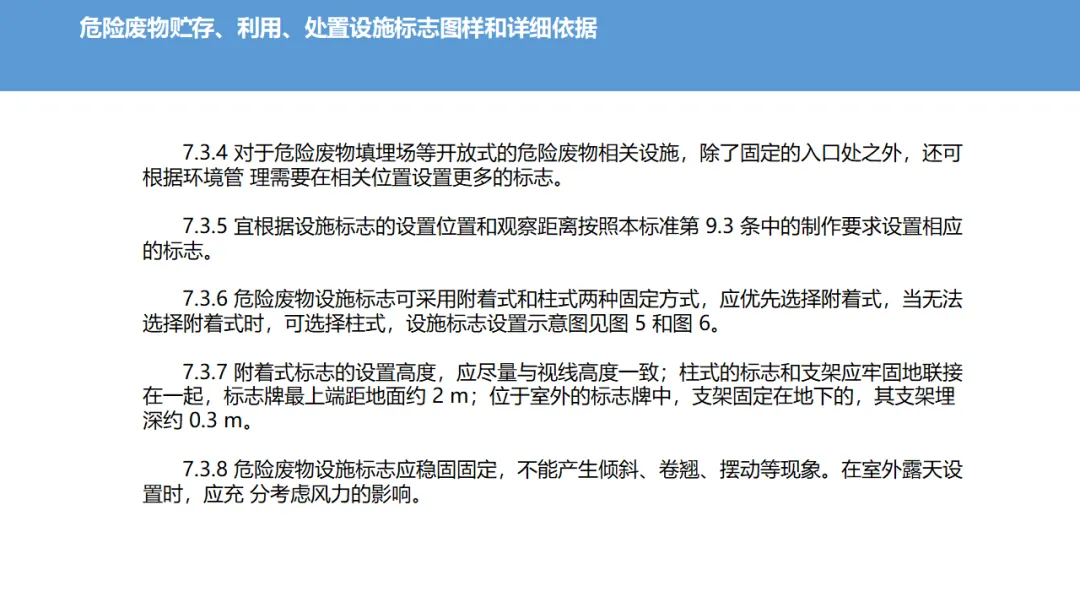 危险废物贮存、利用、处置设施标志图样和详细依据

7.3.4 对于危险废物填埋场等开放式的危险废物相关设施，除了固定的入口处之外，还可根据环境管 理需要在相关位置设置更多的标志。

7.3.5 宜根据设施标志的设置位置和观察距离按照本标准第 9.3 条中的制作要求设置相应的标志。

7.3.6 危险废物设施标志可采用附着式和柱式两种固定方式，应优先选择附着式，当无法选择附着式时，可选择柱式，设施标志设置示意图见图 5 和图 6。

7.3.7 附着式标志的设置高度，应尽量与视线高度一致；柱式的标志和支架应牢固地联接在一起，标志牌最上端距地面约 2 m；位于室外的标志牌中，支架固定在地下的，其支架埋深约 0.3 m。

7.3.8 危险废物设施标志应稳固固定，不能产生倾斜、卷翘、摆动等现象。在室外露天设置时，应充 分考虑风力的影响。